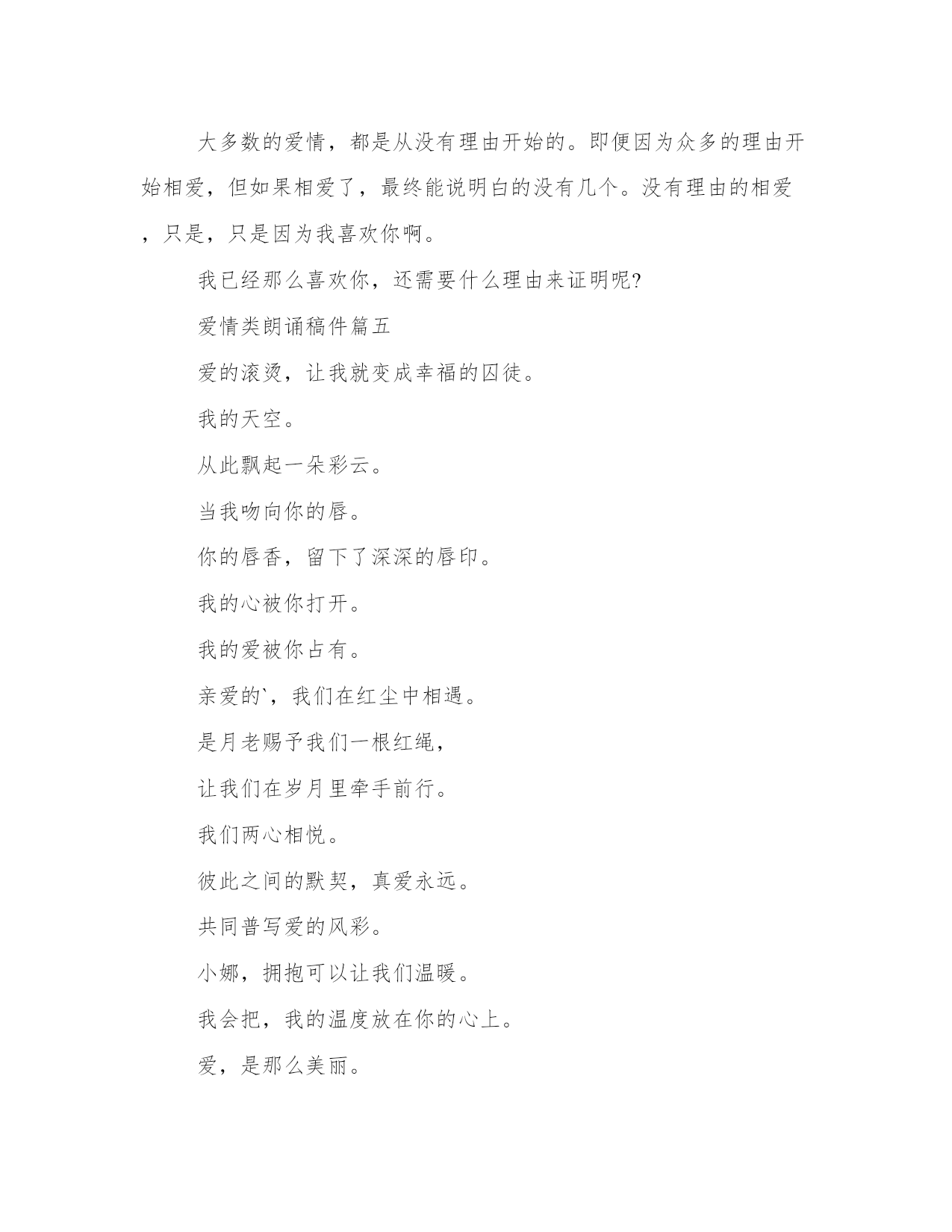 大多数的爱情，都是从没有理由开始的。即便因为众多的理由开始相爱，但如果相爱了，最终能说明白的没有几个。没有理由的相爱，只是，只是因为我喜欢你啊。

我已经那么喜欢你，还需要什么理由来证明呢?

爱情类朗诵稿件篇五

爱的滚烫，让我就变成幸福的囚徒。

我的天空。

从此飘起一朵彩云。

当我吻向你的唇。

你的唇香，留下了深深的唇印。

我的心被你打开。

我的爱被你占有。

亲爱的`，我们在红尘中相遇。

是月老赐予我们一根红绳，

让我们在岁月里牵手前行。

我们两心相悦。

彼此之间的默契，真爱永远。

共同普写爱的风彩。

小娜，拥抱可以让我们温暖。

我会把，我的温度放在你的心上。

爱，是那么美丽。